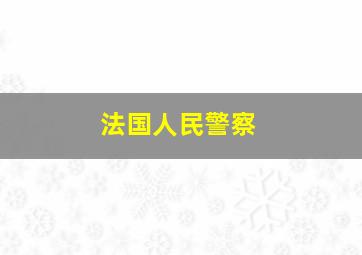 法国人民警察